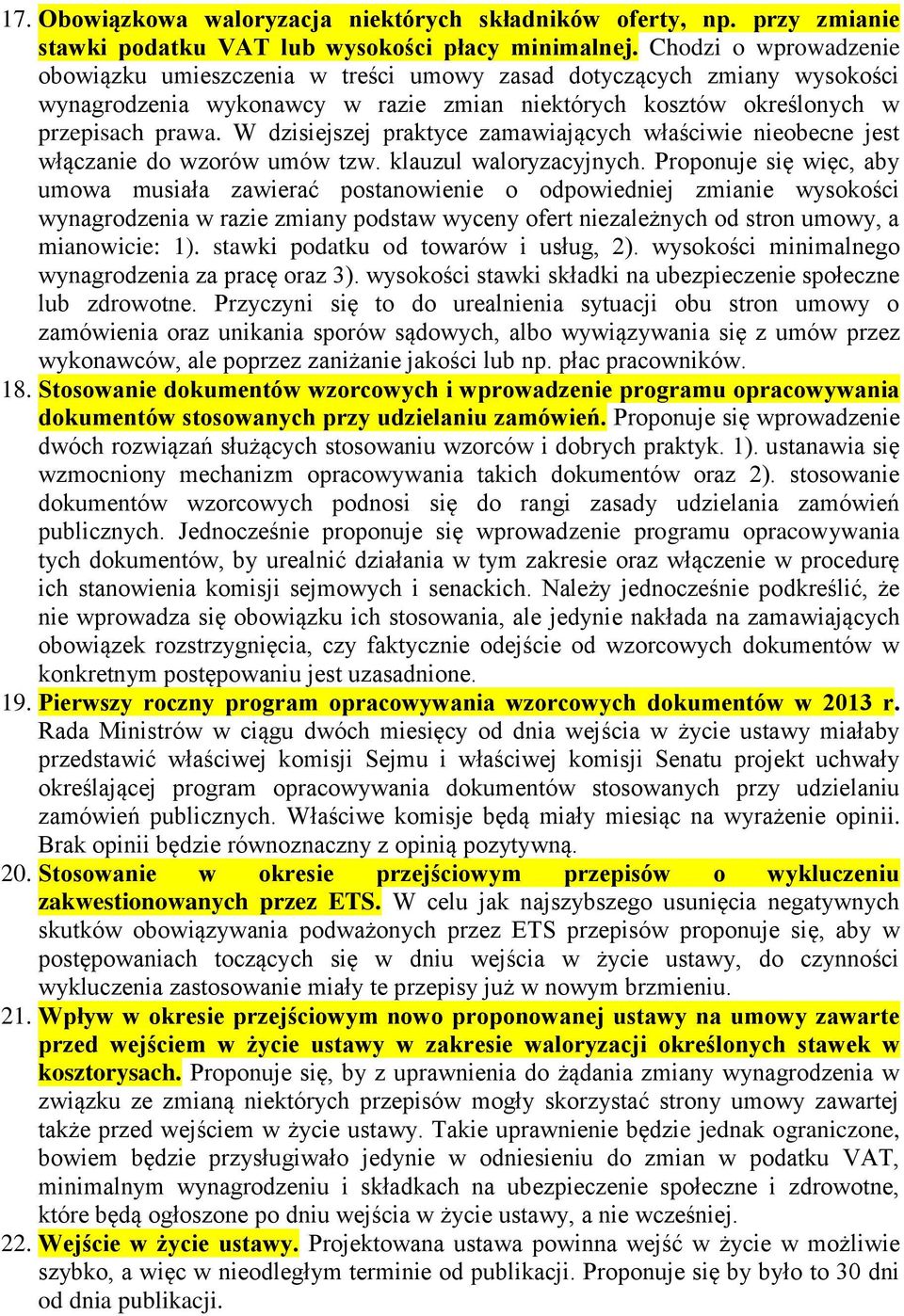 17. Obowiązkowa waloryzacja niektórych składników oferty, np. przy zmianie stawki podatku VAT lub wysokości płacy minimalnej. Chodzi o wprowadzenie obowiązku umieszczenia w treści umowy zasad dotyczących zmiany wysokości wynagrodzenia wykonawcy w razie zmian niektórych kosztów określonych w przepisach prawa. W dzisiejszej praktyce zamawiających właściwie nieobecne jest włączanie do wzorów umów tzw. klauzul waloryzacyjnych. Proponuje się więc, aby umowa musiała zawierać postanowienie o odpowiedniej zmianie wysokości wynagrodzenia w razie zmiany podstaw wyceny ofert niezależnych od stron umowy, a mianowicie: 1). stawki podatku od towarów i usług, 2). wysokości minimalnego wynagrodzenia za pracę oraz 3). wysokości stawki składki na ubezpieczenie społeczne lub zdrowotne. Przyczyni się to do urealnienia sytuacji obu stron umowy o zamówienia oraz unikania sporów sądowych, albo wywiązywania się z umów przez wykonawców, ale poprzez zaniżanie jakości lub np. płac pracowników.

18. Stosowanie dokumentów wzorcowych i wprowadzenie programu opracowywania dokumentów stosowanych przy udzielaniu zamówień. Proponuje się wprowadzenie dwóch rozwiązań służących stosowaniu wzorców i dobrych praktyk. 1). ustanawia się wzmocniony mechanizm opracowywania takich dokumentów oraz 2). stosowanie dokumentów wzorcowych podnosi się do rangi zasady udzielania zamówień publicznych. Jednocześnie proponuje się wprowadzenie programu opracowywania tych dokumentów, by urealnić działania w tym zakresie oraz włączenie w procedurę ich stanowienia komisji sejmowych i senackich. Należy jednocześnie podkreślić, że nie wprowadza się obowiązku ich stosowania, ale jedynie nakłada na zamawiających obowiązek rozstrzygnięcia, czy faktycznie odejście od wzorcowych dokumentów w konkretnym postępowaniu jest uzasadnione.

19. Pierwszy roczny program opracowywania wzorcowych dokumentów w 2013 r. Rada Ministrów w ciągu dwóch miesięcy od dnia wejścia w życie ustawy miałaby przedstawić właściwej komisji Sejmu i właściwej komisji Senatu projekt uchwały określającej program opracowywania dokumentów stosowanych przy udzielaniu zamówień publicznych. Właściwe komisje będą miały miesiąc na wyrażenie opinii. Brak opinii będzie równoznaczny z opinią pozytywną.

20. Stosowanie w okresie przejściowym przepisów o wykluczeniu zakwestionowanych przez ETS. W celu jak najszybszego usunięcia negatywnych skutków obowiązywania podważonych przez ETS przepisów proponuje się, aby w postępowaniach toczących się w dniu wejścia w życie ustawy, do czynności wykluczenia zastosowanie miały te przepisy już w nowym brzmieniu.

21. Wpływ w okresie przejściowym nowo proponowanej ustawy na umowy zawarte przed wejściem w życie ustawy w zakresie waloryzacji określonych stawek w kosztorysach. Proponuje się, by z uprawnienia do żądania zmiany wynagrodzenia w związku ze zmianą niektórych przepisów mogły skorzystać strony umowy zawartej także przed wejściem w życie ustawy. Takie uprawnienie będzie jednak ograniczone, bowiem będzie przysługiwało jedynie w odniesieniu do zmian w podatku VAT, minimalnym wynagrodzeniu i składkach na ubezpieczenie społeczne i zdrowotne, które będą ogłoszone po dniu wejścia w życie ustawy, a nie wcześniej.

22. Wejście w życie ustawy. Projektowana ustawa powinna wejść w życie w możliwie szybko, a więc w nieodległym terminie od publikacji. Proponuje się by było to 30 dni od dnia publikacji.